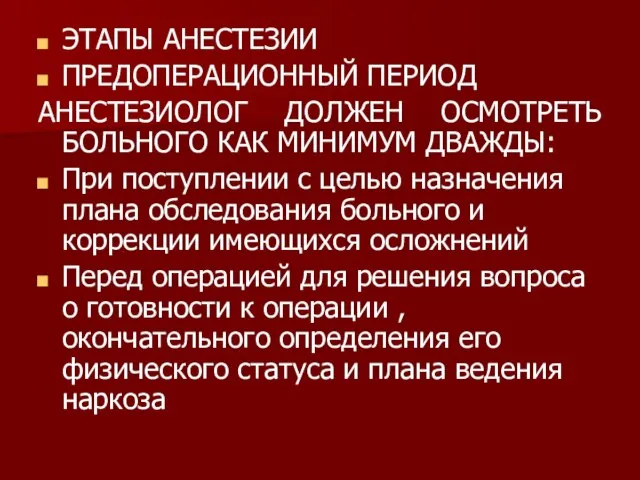 ЭТАПЫ АНЕСТЕЗИИ
ПРЕДОПЕРАЦИОННЫЙ ПЕРИОД
АНЕСТЕЗИОЛОГ ДОЛЖЕН ОСМОТРЕТЬ БОЛЬНОГО КАК МИНИМУМ ДВАЖДЫ:
При поступлении с целью назначения плана обследования больного и коррекции имеющихся осложнений
Перед операцией для решения вопроса о готовности к операции , окончательного определения его физического статуса и плана ведения наркоза